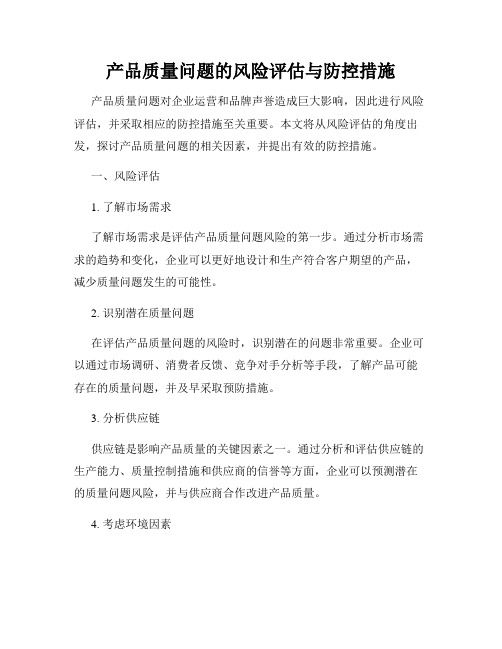 产品质量问题的风险评估与防控措施

产品质量问题对企业运营和品牌声誉造成巨大影响，因此进行风险评估，并采取相应的防控措施至关重要。本文将从风险评估的角度出发，探讨产品质量问题的相关因素，并提出有效的防控措施。

一、风险评估

1. 了解市场需求

了解市场需求是评估产品质量问题风险的第一步。通过分析市场需求的趋势和变化，企业可以更好地设计和生产符合客户期望的产品，减少质量问题发生的可能性。

2. 识别潜在质量问题

在评估产品质量问题的风险时，识别潜在的问题非常重要。企业可以通过市场调研、消费者反馈、竞争对手分析等手段，了解产品可能存在的质量问题，并及早采取预防措施。

3. 分析供应链

供应链是影响产品质量的关键因素之一。通过分析和评估供应链的生产能力、质量控制措施和供应商的信誉等方面，企业可以预测潜在的质量问题风险，并与供应商合作改进产品质量。

4. 考虑环境因素